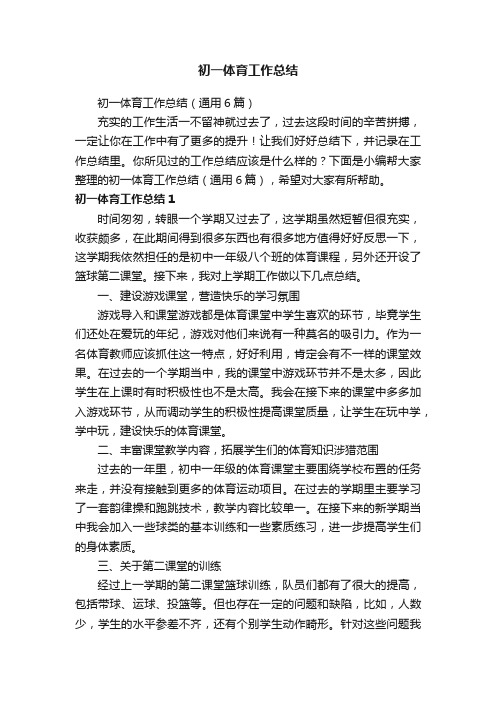 初一体育工作总结

初一体育工作总结（通用6篇）

充实的工作生活一不留神就过去了，过去这段时间的辛苦拼搏，一定让你在工作中有了更多的提升！让我们好好总结下，并记录在工作总结里。你所见过的工作总结应该是什么样的？下面是小编帮大家整理的初一体育工作总结（通用6篇），希望对大家有所帮助。

初一体育工作总结1

时间匆匆，转眼一个学期又过去了，这学期虽然短暂但很充实，收获颇多，在此期间得到很多东西也有很多地方值得好好反思一下，这学期我依然担任的是初中一年级八个班的体育课程，另外还开设了篮球第二课堂。接下来，我对上学期工作做以下几点总结。

一、建设游戏课堂，营造快乐的学习氛围

游戏导入和课堂游戏都是体育课堂中学生喜欢的环节，毕竟学生们还处在爱玩的年纪，游戏对他们来说有一种莫名的吸引力。作为一名体育教师应该抓住这一特点，好好利用，肯定会有不一样的课堂效果。在过去的一个学期当中，我的课堂中游戏环节并不是太多，因此学生在上课时有时积极性也不是太高。我会在接下来的课堂中多多加入游戏环节，从而调动学生的积极性提高课堂质量，让学生在玩中学，学中玩，建设快乐的体育课堂。

二、丰富课堂教学内容，拓展学生们的体育知识涉猎范围

过去的一年里，初中一年级的体育课堂主要围绕学校布置的任务来走，并没有接触到更多的体育运动项目。在过去的学期里主要学习了一套韵律操和跑跳技术，教学内容比较单一。在接下来的新学期当中我会加入一些球类的基本训练和一些素质练习，进一步提高学生们的身体素质。

三、关于第二课堂的训练

经过上一学期的第二课堂篮球训练，队员们都有了很大的提高，包括带球、运球、投篮等。但也存在一定的问题和缺陷，比如，人数少，学生的水平参差不齐，还有个别学生动作畸形。针对这些问题我